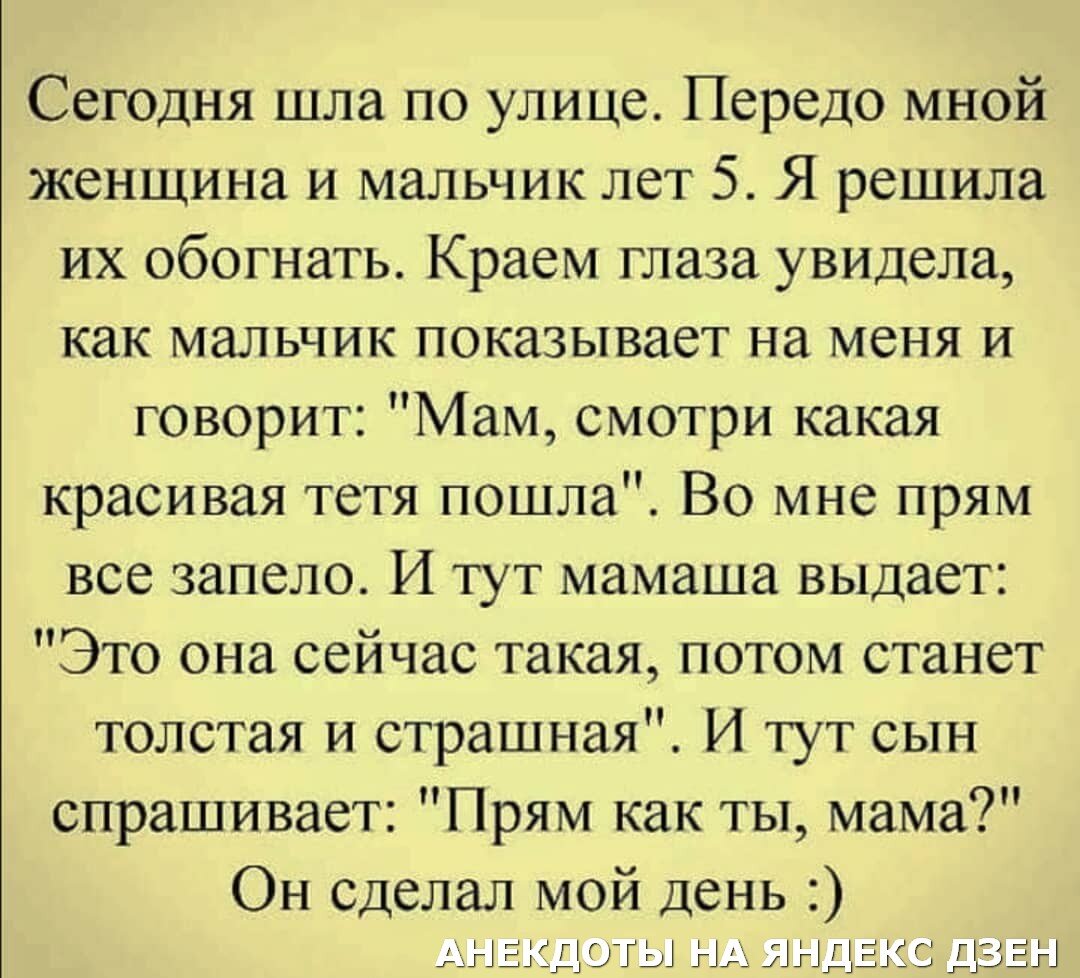 Сегодня шла по улице. Передо мной женщина и мальчик лет 5. Я решила их обогнать. Краем глаза увидела, как мальчик показывает на меня и говорит: "Мам, смотри какая красивая тетя пошла". Во мне прям все запело. И тут мамаша выдает: "Это она сейчас такая, потом станет толстая и страшная". И тут сын спрашивает: "Прям как ты, мама?" Он сделал мой день :)

АНЕКДОТЫ НА ЯНДЕКС ДЗЕН